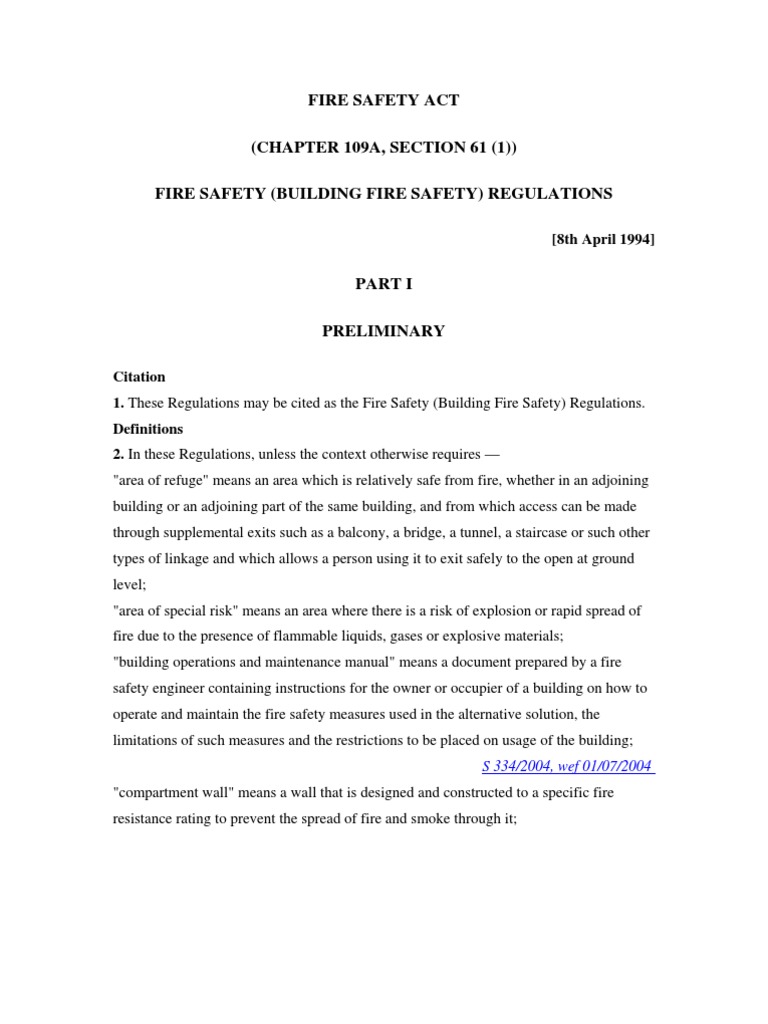 FIRE SAFETY ACT

(CHAPTER 109A, SECTION 61 (1))

FIRE SAFETY (BUILDING FIRE SAFETY) REGULATIONS

[8th April 1994]

PART I

PRELIMINARY

Citation
1. These Regulations may be cited as the Fire Safety (Building Fire Safety) Regulations.
Definitions
2. In these Regulations, unless the context otherwise requires —
"area of refuge" means an area which is relatively safe from fire, whether in an adjoining building or an adjoining part of the same building, and from which access can be made through supplemental exits such as a balcony, a bridge, a tunnel, a staircase or such other types of linkage and which allows a person using it to exit safely to the open at ground level;
"area of special risk" means an area where there is a risk of explosion or rapid spread of fire due to the presence of flammable liquids, gases or explosive materials;
"building operations and maintenance manual" means a document prepared by a fire safety engineer containing instructions for the owner or occupier of a building on how to operate and maintain the fire safety measures used in the alternative solution, the limitations of such measures and the restrictions to be placed on usage of the building;
S 334/2004, wef 01/07/2004
"compartment wall" means a wall that is designed and constructed to a specific fire resistance rating to prevent the spread of fire and smoke through it;